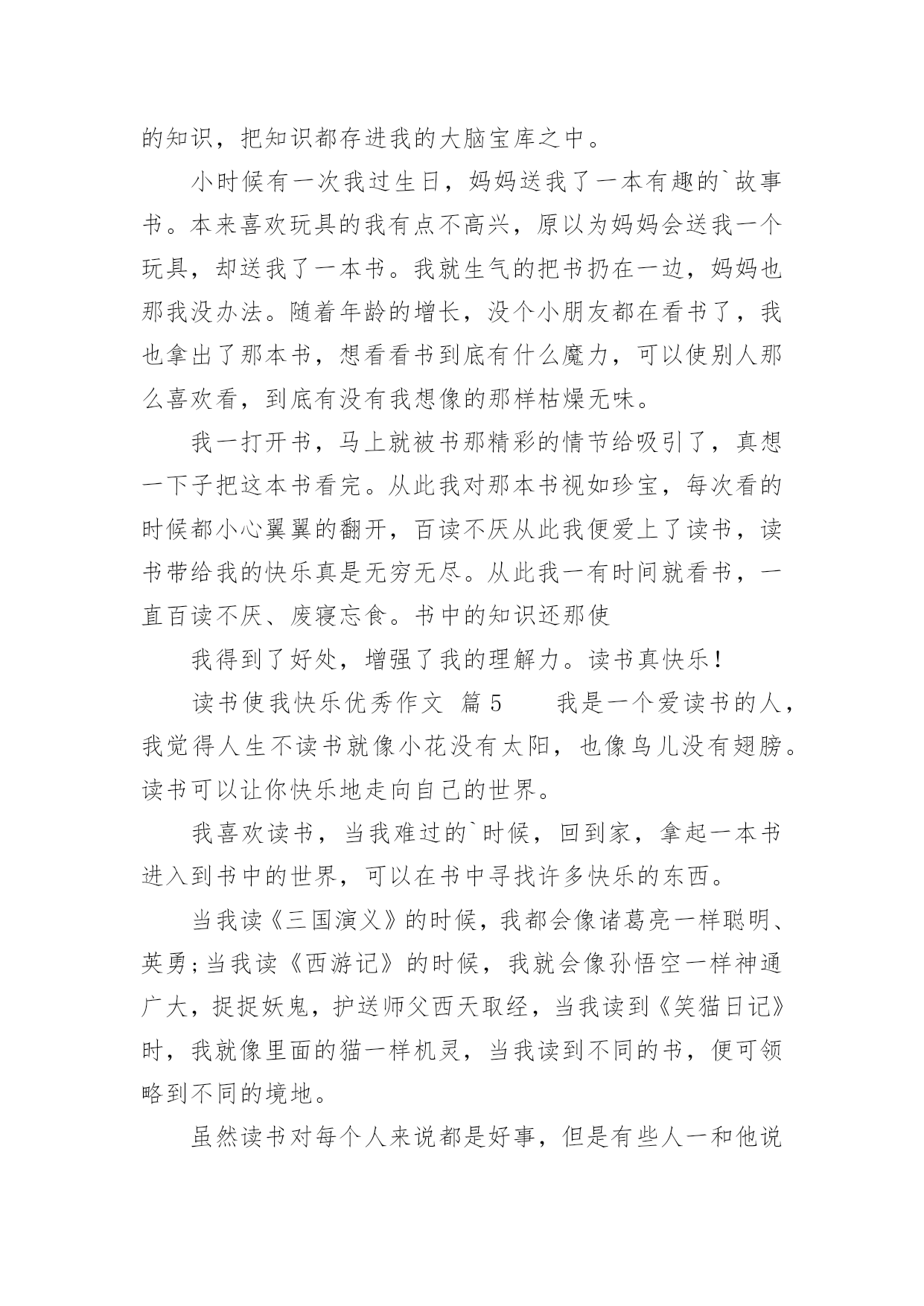 的知识，把知识都存进我的大脑宝库之中。

小时候有一次我过生日，妈妈送我了一本有趣的`故事书。本来喜欢玩具的我有点不高兴，原以为妈妈会送我一个玩具，却送我了一本书。我就生气的把书扔在一边，妈妈也那我没办法。随着年龄的增长，没个小朋友都在看书了，我也拿出了那本书，想看看书到底有什么魔力，可以使别人那么喜欢看，到底有没有我想像的那样枯燥无味。

我一打开书，马上就被书那精彩的情节给吸引了，真想一下子把这本书看完。从此我对那本书视如珍宝，每次看的时候都小心翼翼的翻开，百读不厌从此我便爱上了读书，读书带给我的快乐真是无穷无尽。从此我一有时间就看书，一直百读不厌、废寝忘食。书中的知识还那使

我得到了好处，增强了我的理解力。读书真快乐！

读书使我快乐优秀作文 篇5　　我是一个爱读书的人，我觉得人生不读书就像小花没有太阳，也像鸟儿没有翅膀。读书可以让你快乐地走向自己的世界。

我喜欢读书，当我难过的`时候，回到家，拿起一本书进入到书中的世界，可以在书中寻找许多快乐的东西。

当我读《三国演义》的时候，我都会像诸葛亮一样聪明、英勇;当我读《西游记》的时候，我就会像孙悟空一样神通广大，捉捉妖鬼，护送师父西天取经，当我读到《笑猫日记》时，我就像里面的猫一样机灵，当我读到不同的书，便可领略到不同的境地。

虽然读书对每个人来说都是好事，但是有些人一和他说